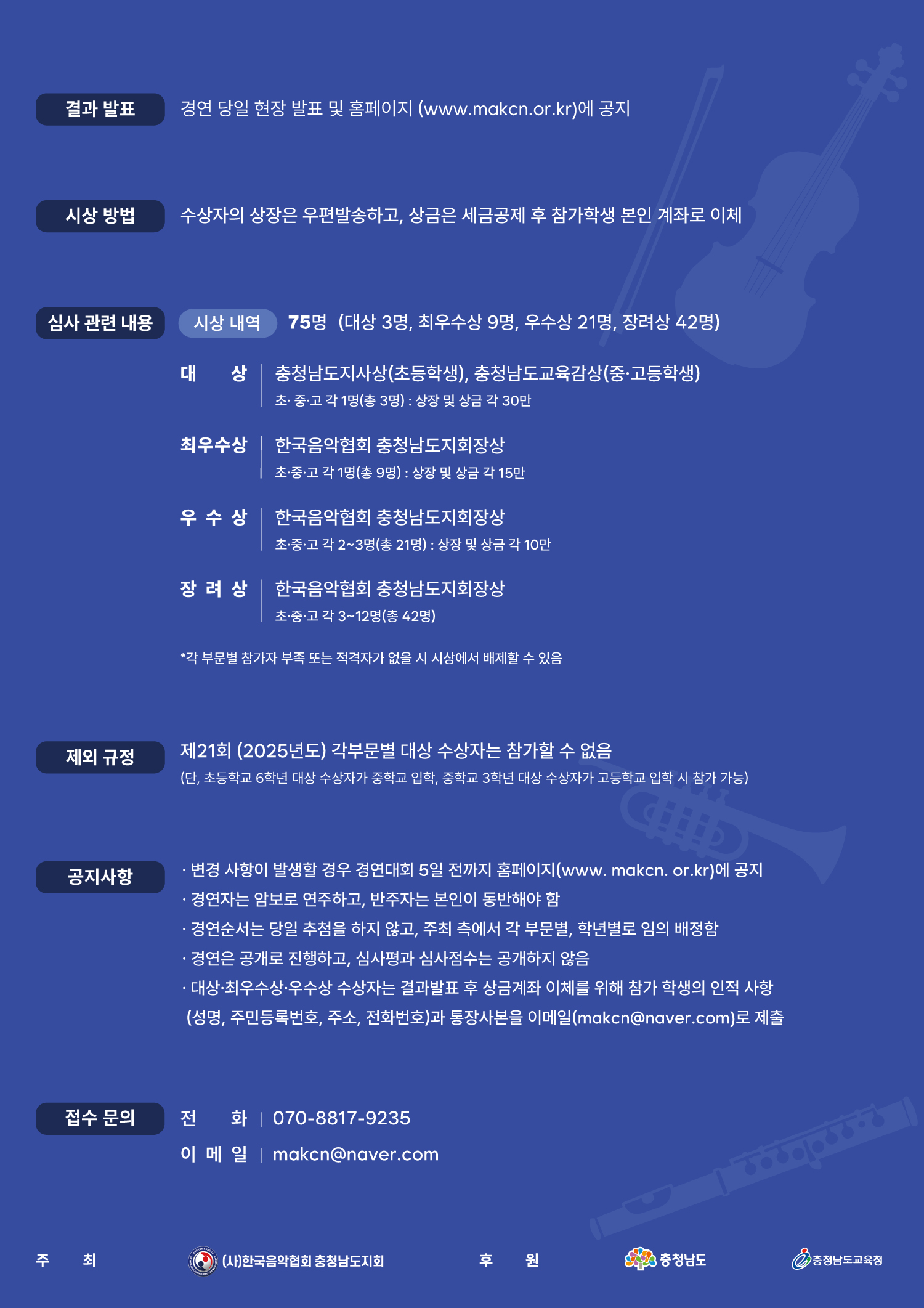 결과 발표 경연 당일 현장 발표 및 홈페이지 (www.makcn.or.kr)에 공지

시상 방법 수상자의 상장은 우편발송하고, 상금은 세금공제 후 참가학생 본인 계좌로 이체

심사 관련 내용 시상 내역 75명 (대상 3명, 최우수상 9명, 우수상 21명, 장려상 42명)

대 상 | 충청남도지사상(초등학생), 충청남도교육감상(중·고등학생)
초· 중·고 각 1명(총 3명) : 상장 및 상금 각 30만

최우수상 | 한국음악협회 충청남도지회장상
초·중·고 각 1명(총 9명) : 상장 및 상금 각 15만

우 수 상 | 한국음악협회 충청남도지회장상
초·중·고 각 2~3명(총 21명) : 상장 및 상금 각 10만

장 려 상 | 한국음악협회 충청남도지회장상
초·중·고 각 3~12명(총 42명)

*각 부문별 참가자 부족 또는 적격자가 없을 시 시상에서 배제할 수 있음

제외 규정 제21회 (2025년도) 각부문별 대상 수상자는 참가할 수 없음
(단, 초등학교 6학년 대상 수상자가 중학교 입학, 중학교 3학년 대상 수상자가 고등학교 입학 시 참가 가능)

공지사항
· 변경 사항이 발생할 경우 경연대회 5일 전까지 홈페이지(www. makcn. or.kr)에 공지
· 경연자는 암보로 연주하고, 반주자는 본인이 동반해야 함
· 경연순서는 당일 추첨을 하지 않고, 주최 측에서 각 부문별, 학년별로 임의 배정함
· 경연은 공개로 진행하고, 심사평과 심사점수는 공개하지 않음
· 대상·최우수상·우수상 수상자는 결과발표 후 상금계좌 이체를 위해 참가 학생의 인적 사항 (성명, 주민등록번호, 주소, 전화번호)과 통장사본을 이메일(makcn@naver.com)로 제출

접수 문의 전 화 | 070-8817-9235
이 메 일 | makcn@naver.com

주 최 (사)한국음악협회 충청남도지회 후 원 충청남도 충청남도교육청